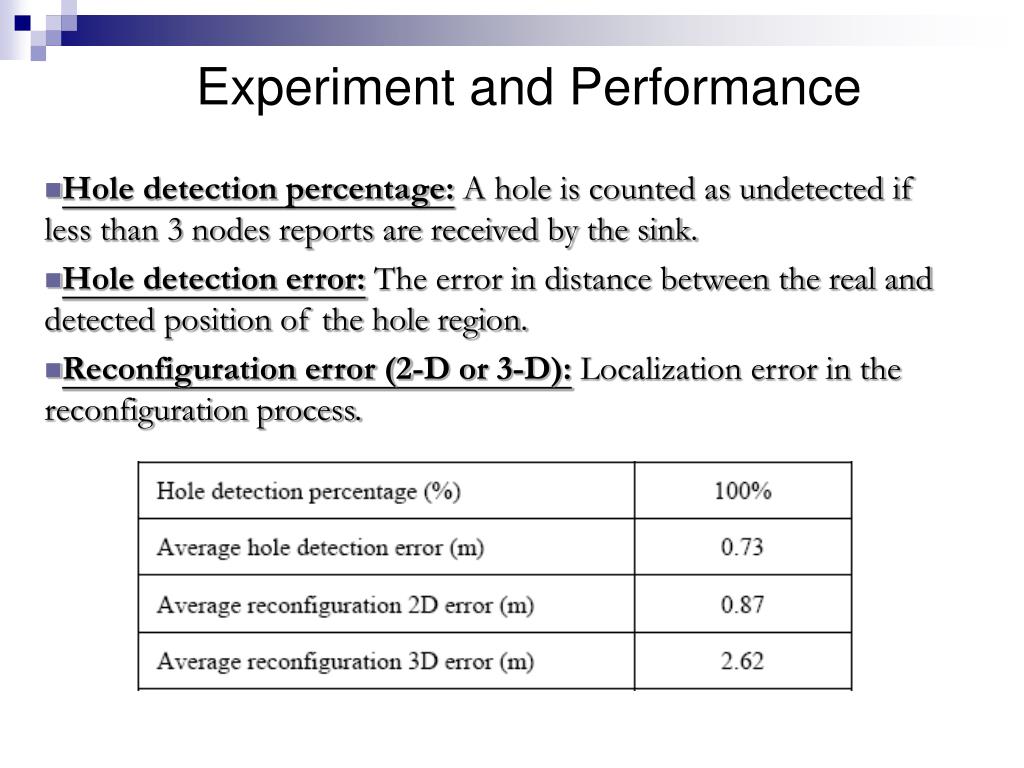 Experiment and Performance

Hole detection percentage: A hole is counted as undetected if less than 3 nodes reports are received by the sink.

Hole detection error: The error in distance between the real and detected position of the hole region.

Reconfiguration error (2-D or 3-D): Localization error in the reconfiguration process.

| Hole detection percentage (%) | 100% |
|---|---|
| Average hole detection error (m) | 0.73 |
| Average reconfiguration 2D error (m) | 0.87 |
| Average reconfiguration 3D error (m) | 2.62 |